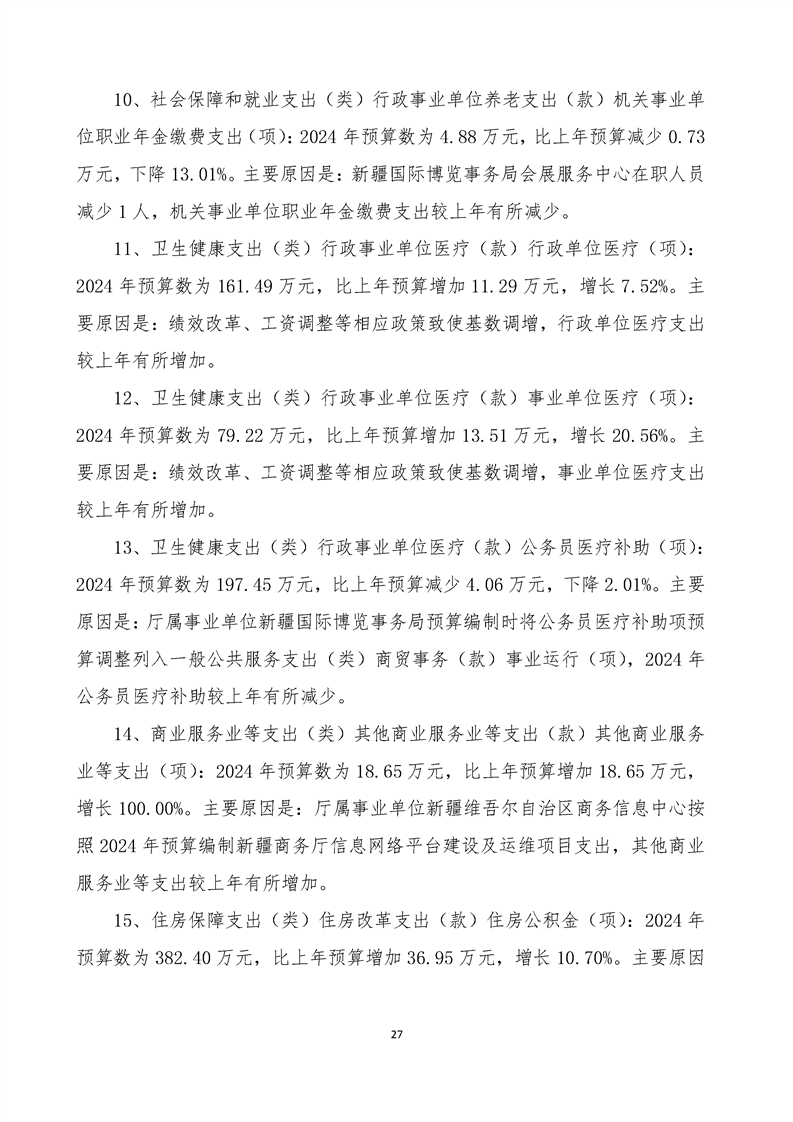 10、社会保障和就业支出（类）行政事业单位养老支出（款）机关事业单位职业年金缴费支出（项）：2024 年预算数为 4.88 万元，比上年预算减少 0.73 万元，下降 13.01%。主要原因是：新疆国际博览事务局会展服务中心在职人员减少 1 人，机关事业单位职业年金缴费支出较上年有所减少。

11、卫生健康支出（类）行政事业单位医疗（款）行政单位医疗（项）：2024 年预算数为 161.49 万元，比上年预算增加 11.29 万元，增长 7.52%。主要原因是：绩效改革、工资调整等相应政策致使基数调增，行政单位医疗支出较上年有所增加。

12、卫生健康支出（类）行政事业单位医疗（款）事业单位医疗（项）：2024 年预算数为 79.22 万元，比上年预算增加 13.51 万元，增长 20.56%。主要原因是：绩效改革、工资调整等相应政策致使基数调增，事业单位医疗支出较上年有所增加。

13、卫生健康支出（类）行政事业单位医疗（款）公务员医疗补助（项）：2024 年预算数为 197.45 万元，比上年预算减少 4.06 万元，下降 2.01%。主要原因是：厅属事业单位新疆国际博览事务局预算编制时将公务员医疗补助项预算调整列入一般公共服务支出（类）商贸事务（款）事业运行（项），2024 年公务员医疗补助较上年有所减少。

14、商业服务业等支出（类）其他商业服务业等支出（款）其他商业服务业等支出（项）：2024 年预算数为 18.65 万元，比上年预算增加 18.65 万元，增长 100.00%。主要原因是：厅属事业单位新疆维吾尔自治区商务信息中心按照 2024 年预算编制新疆商务厅信息网络平台建设及运维项目支出，其他商业服务业等支出较上年有所增加。

15、住房保障支出（类）住房改革支出（款）住房公积金（项）：2024 年预算数为 382.40 万元，比上年预算增加 36.95 万元，增长 10.70%。主要原因

27